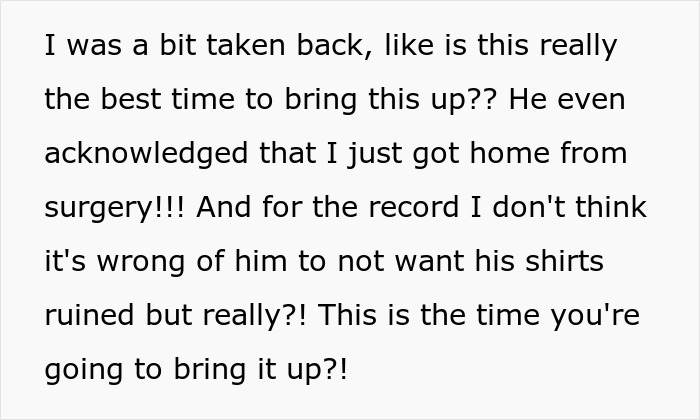 I was a bit taken back, like is this really the best time to bring this up?? He even acknowledged that I just got home from surgery!!! And for the record I don't think it's wrong of him to not want his shirts ruined but really?! This is the time you're going to bring it up?!